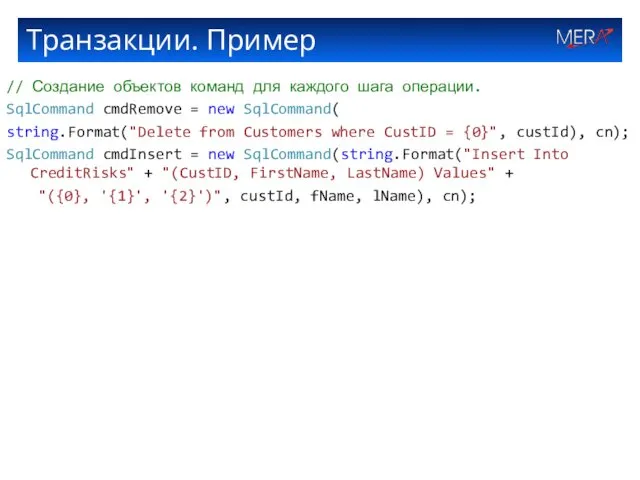 Транзакции. Пример

MERA

// Создание объектов команд для каждого шага операции.
SqlCommand cmdRemove = new SqlCommand(
string.Format("Delete from Customers where CustID = {0}", custId), cn);
SqlCommand cmdInsert = new SqlCommand(string.Format("Insert Into CreditRisks" + "(CustID, FirstName, LastName) Values" + "({0}, '{1}', '{2}')", custId, fName, lName), cn);